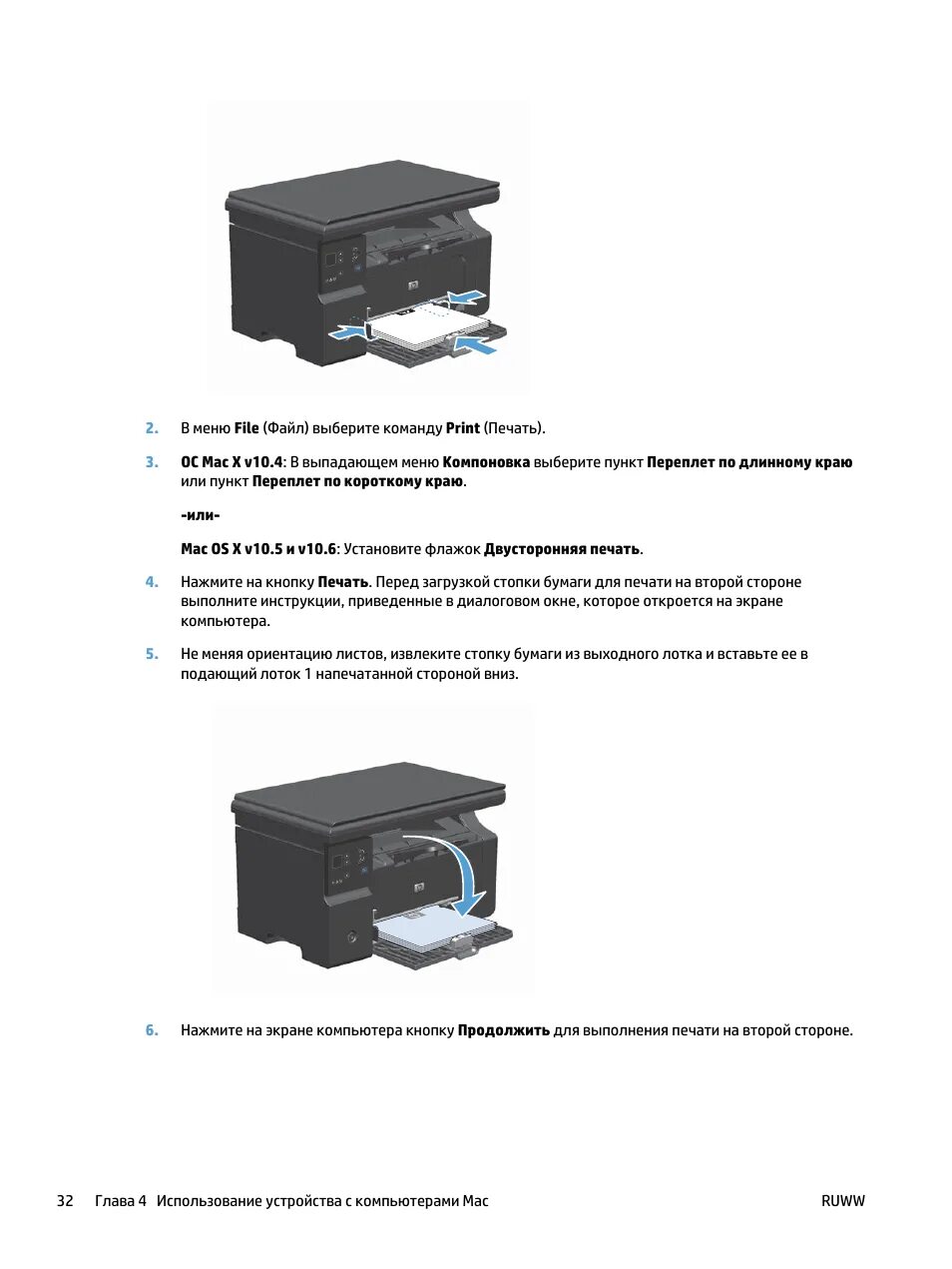 2. В меню File (Файл) выберите команду Print (Печать).

3. ОС Mac X v10.4: В выпадающем меню Компоновка выберите пункт Переплет по длинному краю или пункт Переплет по короткому краю.

-или-

Mac OS X v10.5 и v10.6: Установите флажок Двусторонняя печать.

4. Нажмите на кнопку Печать. Перед загрузкой стопки бумаги для печати на второй стороне выполните инструкции, приведенные в диалоговом окне, которое откроется на экране компьютера.

5. Не меняя ориентацию листов, извлеките стопку бумаги из выходного лотка и вставьте ее в подающий лоток 1 напечатанной стороной вниз.

6. Нажмите на экране компьютера кнопку Продолжить для выполнения печати на второй стороне.

32 Глава 4 Использование устройства с компьютерами Mac RUWW